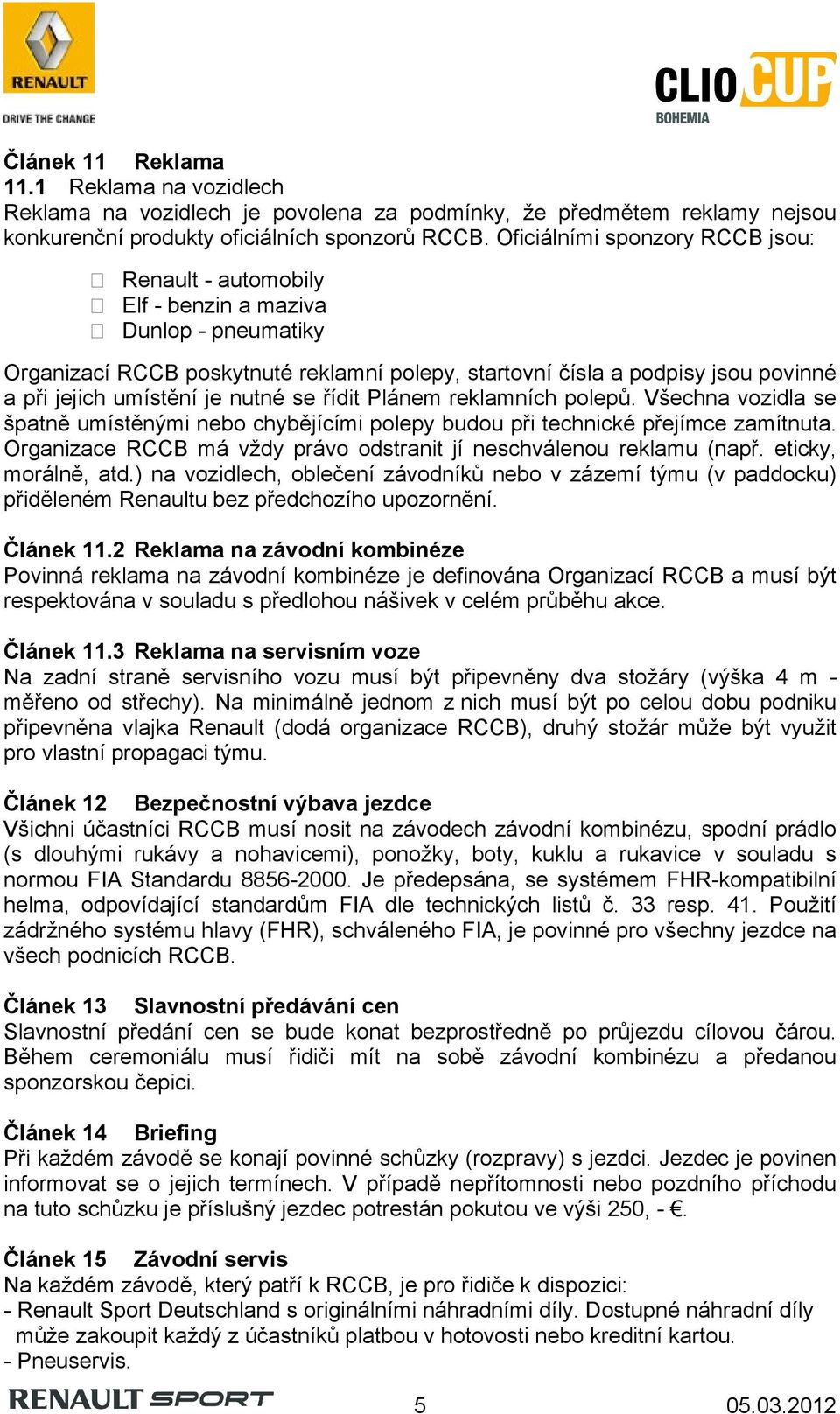 RENAULT
DRIVE THE CHANGE

CLIO CUP
BOHEMIA

Článek 11 Reklama
11.1 Reklama na vozidlech
Reklama na vozidlech je povolena za podmínky, že předmětem reklamy nejsou konkurenční produkty oficiálních sponzorů RCCB. Oficiálními sponzory RCCB jsou:

Renault - automobily
Elf - benzin a maziva
Dunlop - pneumatiky

Organizací RCCB poskytnuté reklamní polepy, startovní čísla a podpisy jsou povinné a při jejich umístění je nutné se řídit Plánem reklamních polepů. Všechna vozidla se špatně umístěnými nebo chybějícími polepy budou při technické přejímce zamítnuta. Organizace RCCB má vždy právo odstranit jí neschválenou reklamu (např. eticky, morálně, atd.) na vozidlech, oblečení závodníků nebo v zázemí týmu (v paddocku) přiděleném Renaultu bez předchozího upozornění.

Článek 11.2 Reklama na závodní kombinéze
Povinná reklama na závodní kombinéze je definována Organizací RCCB a musí být respektována v souladu s předlohou nášivek v celém průběhu akce.

Článek 11.3 Reklama na servisním voze
Na zadní straně servisního vozu musí být připevněny dva stožáry (výška 4 m - měřeno od střechy). Na minimálně jednom z nich musí být po celou dobu podniku připevněna vlajka Renault (dodá organizace RCCB), druhý stožár může být využit pro vlastní propagaci týmu.

Článek 12 Bezpečnostní výbava jezdce
Všichni účastníci RCCB musí nosit na závodech závodní kombinézu, spodní prádlo (s dlouhými rukávy a nohavicemi), ponožky, boty, kuklu a rukavice v souladu s normou FIA Standardu 8856-2000. Je předepsána, se systémem FHR-kompatibilní helma, odpovídající standardům FIA dle technických listů č. 33 resp. 41. Použití zádržného systému hlavy (FHR), schváleného FIA, je povinné pro všechny jezdce na všech podnicích RCCB.

Článek 13 Slavnostní předávání cen
Slavnostní předání cen se bude konat bezprostředně po průjezdu cílovou čárou. Během ceremoniálu musí řidiči mít na sobě závodní kombinézu a předanou sponzorskou čepici.

Článek 14 Briefing
Při každém závodě se konají povinné schůzky (rozpravy) s jezdci. Jezdec je povinen informovat se o jejich termínech. V případě nepřítomnosti nebo pozdního příchodu na tuto schůzku je příslušný jezdec potrestán pokutou ve výši 250, - €.

Článek 15 Závodní servis
Na každém závodě, který patří k RCCB, je pro řidiče k dispozici:
- Renault Sport Deutschland s originálními náhradními díly. Dostupné náhradní díly může zakoupit každý z účastníků platbou v hotovosti nebo kreditní kartou.
- Pneuservis.

RENAULT SPORT 5 05.03.2012